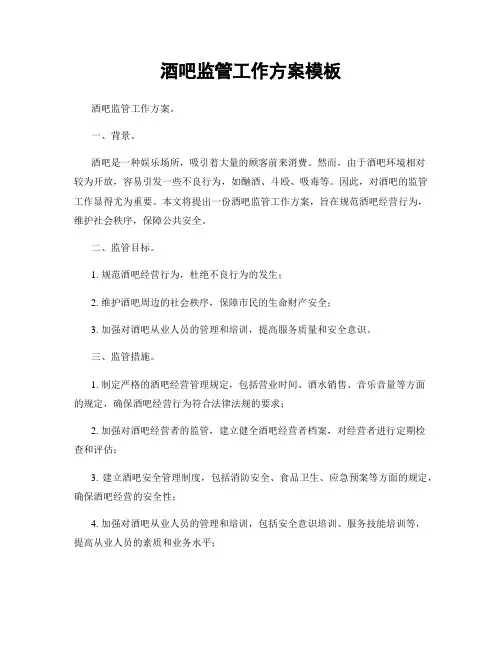 酒吧监管工作方案模板

酒吧监管工作方案。

一、背景。

酒吧是一种娱乐场所，吸引着大量的顾客前来消费。然而，由于酒吧环境相对较为开放，容易引发一些不良行为，如酗酒、斗殴、吸毒等。因此，对酒吧的监管工作显得尤为重要。本文将提出一份酒吧监管工作方案，旨在规范酒吧经营行为，维护社会秩序，保障公共安全。

二、监管目标。

1. 规范酒吧经营行为，杜绝不良行为的发生；

2. 维护酒吧周边的社会秩序，保障市民的生命财产安全；

3. 加强对酒吧从业人员的管理和培训，提高服务质量和安全意识。

三、监管措施。

1. 制定严格的酒吧经营管理规定，包括营业时间、酒水销售、音乐音量等方面的规定，确保酒吧经营行为符合法律法规的要求；

2. 加强对酒吧经营者的监管，建立健全酒吧经营者档案，对经营者进行定期检查和评估；

3. 建立酒吧安全管理制度，包括消防安全、食品卫生、应急预案等方面的规定，确保酒吧经营的安全性；

4. 加强对酒吧从业人员的管理和培训，包括安全意识培训、服务技能培训等，提高从业人员的素质和业务水平；